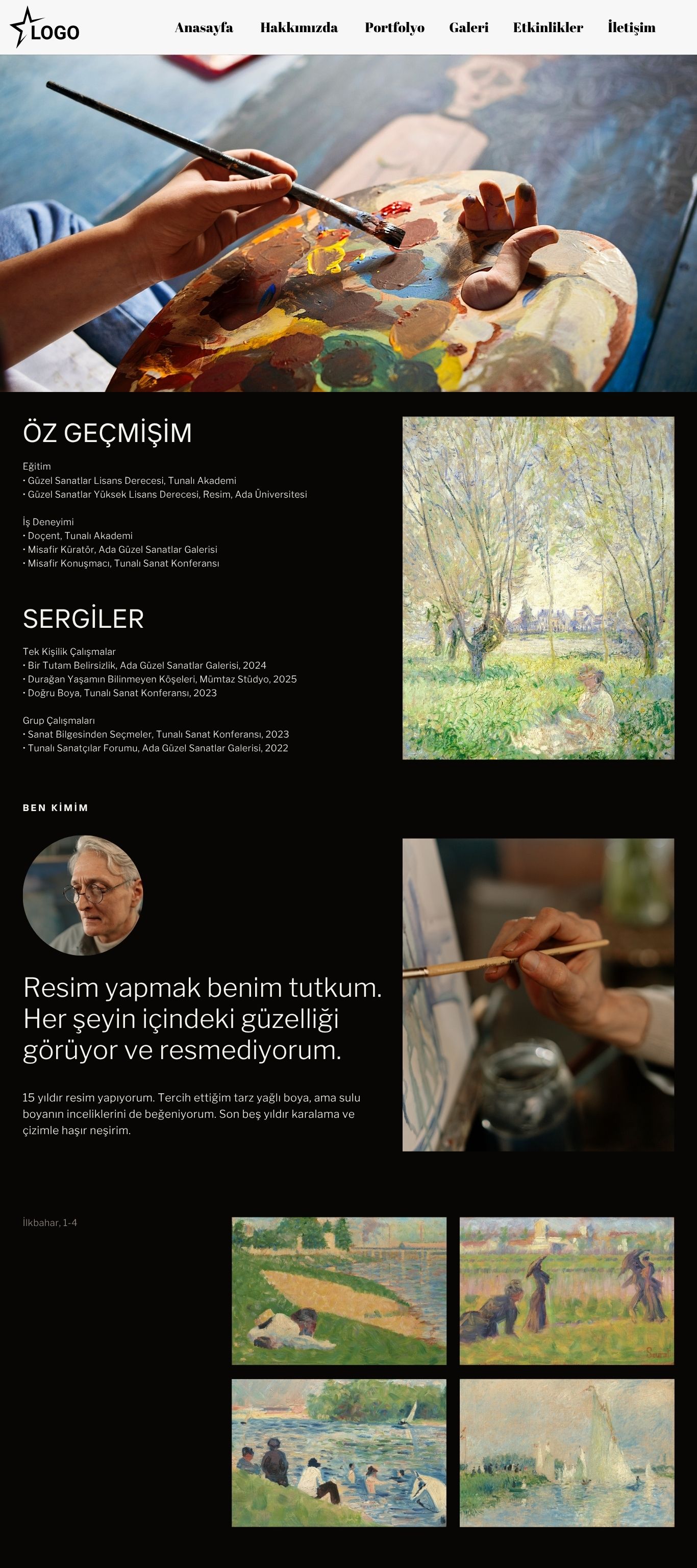 LOGO

Anasayfa Hakkımızda Portfolyo Galeri Etkinlikler İletişim

ÖZ GEÇMİŞİM

Eğitim
• Güzel Sanatlar Lisans Derecesi, Tunalı Akademi
• Güzel Sanatlar Yüksek Lisans Derecesi, Resim, Ada Üniversitesi

İş Deneyimi
• Doçent, Tunalı Akademi
• Misafir Küratör, Ada Güzel Sanatlar Galerisi
• Misafir Konuşmacı, Tunalı Sanat Konferansı

SERGİLER

Tek Kişilik Çalışmalar
• Bir Tutam Belirsizlik, Ada Güzel Sanatlar Galerisi, 2024
• Durağan Yaşamın Bilinmeyen Köşeleri, Mümtaz Stüdyo, 2025
• Doğru Boya, Tunalı Sanat Konferansı, 2023

Grup Çalışmaları
• Sanat Bilgesinden Seçmeler, Tunalı Sanat Konferansı, 2023
• Tunalı Sanatçılar Forumu, Ada Güzel Sanatlar Galerisi, 2022

BEN KİMİM

Resim yapmak benim tutkum. Her şeyin içindeki güzelliği görüyor ve resmediyorum.

15 yıldır resim yapıyorum. Tercih ettiğim tarz yağlı boya, ama sulu boyanın inceliklerini de beğeniyorum. Son beş yıldır karalama ve çizimle haşır neşirim.

İlkbahar, 1-4